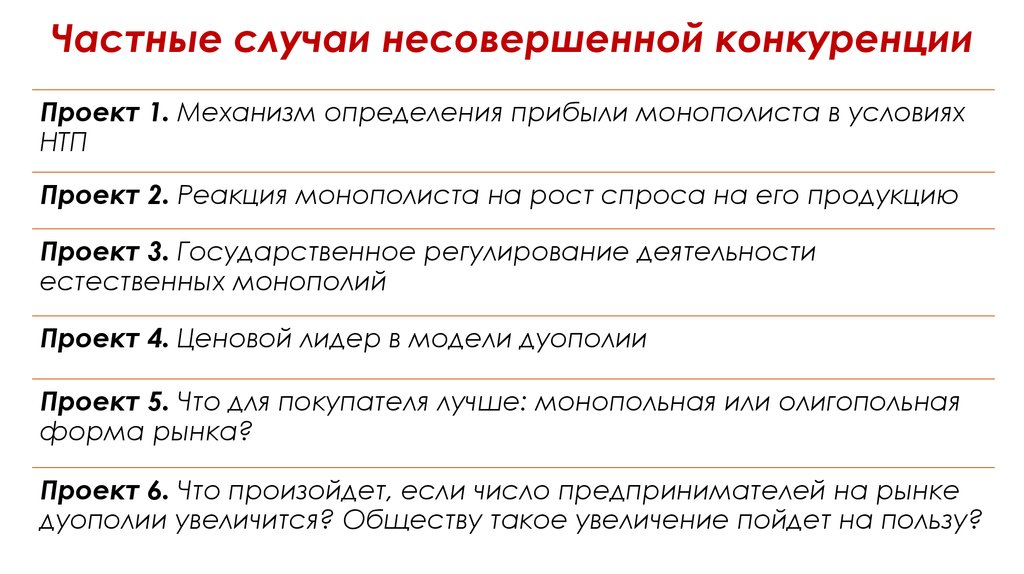 Частные случаи несовершенной конкуренции

Проект 1. Механизм определения прибыли монополиста в условиях НТП

Проект 2. Реакция монополиста на рост спроса на его продукцию

Проект 3. Государственное регулирование деятельности естественных монополий

Проект 4. Ценовой лидер в модели дуополии

Проект 5. Что для покупателя лучше: монопольная или олигопольная форма рынка?

Проект 6. Что произойдет, если число предпринимателей на рынке дуополии увеличится? Обществу такое увеличение пойдет на пользу?